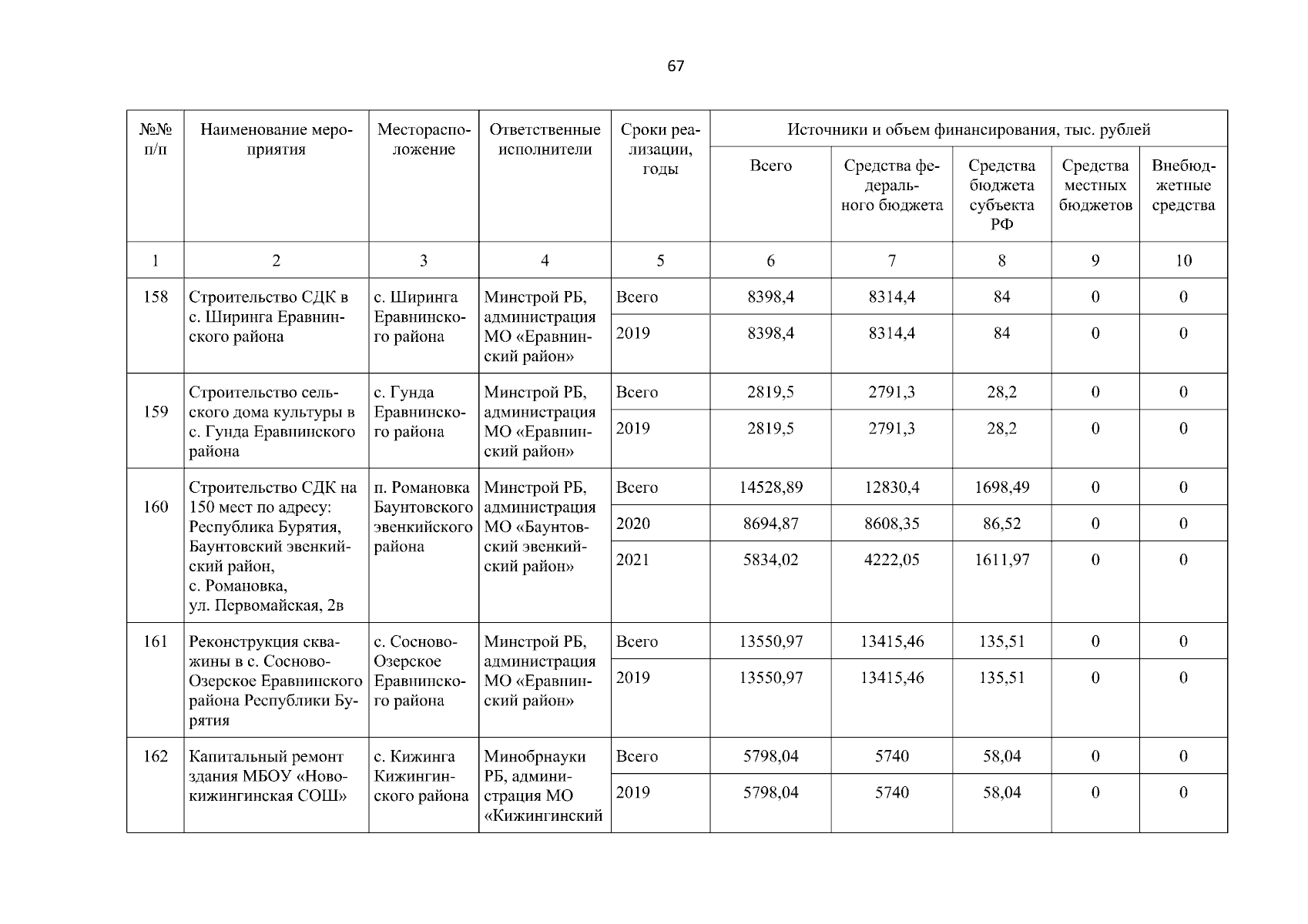 67

| №№ п/п | Наименование мероприятия | Месторасположение | Ответственные исполнители | Сроки реализации, годы | Источники и объем финансирования, тыс. рублей | | | | |
|---|---|---|---|---|---|---|---|---|---|
| | | | | | Всего | Средства федерального бюджета | Средства бюджета субъекта РФ | Средства местных бюджетов | Внебюджетные средства |
| 1 | 2 | 3 | 4 | 5 | 6 | 7 | 8 | 9 | 10 |
| 158 | Строительство СДК в с. Ширинга Еравнинского района | с. Ширинга Еравнинского района | Минстрой РБ, администрация МО «Еравнинский район» | Всего | 8398,4 | 8314,4 | 84 | 0 | 0 |
| | | | | 2019 | 8398,4 | 8314,4 | 84 | 0 | 0 |
| 159 | Строительство сельского дома культуры в с. Гунда Еравнинского района | с. Гунда Еравнинского района | Минстрой РБ, администрация МО «Еравнинский район» | Всего | 2819,5 | 2791,3 | 28,2 | 0 | 0 |
| | | | | 2019 | 2819,5 | 2791,3 | 28,2 | 0 | 0 |
| 160 | Строительство СДК на 150 мест по адресу: Республика Бурятия, Баунтовский эвенкийский район, с. Романовка, ул. Первомайская, 2в | п. Романовка Баунтовского эвенкийского района | Минстрой РБ, администрация МО «Баунтовский эвенкийский район» | Всего | 14528,89 | 12830,4 | 1698,49 | 0 | 0 |
| | | | | 2020 | 8694,87 | 8608,35 | 86,52 | 0 | 0 |
| | | | | 2021 | 5834,02 | 4222,05 | 1611,97 | 0 | 0 |
| 161 | Реконструкция скважины в с. Сосново-Озерское Еравнинского района Республики Бурятия | с. Сосново-Озерское Еравнинского района | Минстрой РБ, администрация МО «Еравнинский район» | Всего | 13550,97 | 13415,46 | 135,51 | 0 | 0 |
| | | | | 2019 | 13550,97 | 13415,46 | 135,51 | 0 | 0 |
| 162 | Капитальный ремонт здания МБОУ «Новокижингинская СОШ» | с. Кижинга Кижингинского района | Минобрнауки РБ, администрация МО «Кижингинский | Всего | 5798,04 | 5740 | 58,04 | 0 | 0 |
| | | | | 2019 | 5798,04 | 5740 | 58,04 | 0 | 0 |